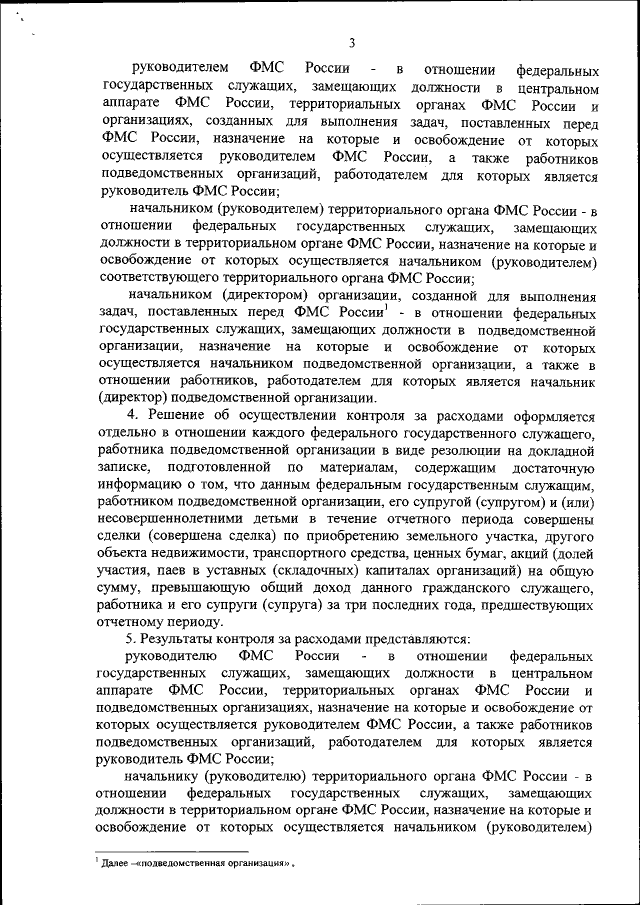 3

руководителем ФМС России - в отношении федеральных государственных служащих, замещающих должности в центральном аппарате ФМС России, территориальных органах ФМС России и организациях, созданных для выполнения задач, поставленных перед ФМС России, назначение на которые и освобождение от которых осуществляется руководителем ФМС России, а также работников подведомственных организаций, работодателем для которых является руководитель ФМС России;

начальником (руководителем) территориального органа ФМС России - в отношении федеральных государственных служащих, замещающих должности в территориальном органе ФМС России, назначение на которые и освобождение от которых осуществляется начальником (руководителем) соответствующего территориального органа ФМС России;

начальником (директором) организации, созданной для выполнения задач, поставленных перед ФМС России$^1$ - в отношении федеральных государственных служащих, замещающих должности в подведомственной организации, назначение на которые и освобождение от которых осуществляется начальником подведомственной организации, а также в отношении работников, работодателем для которых является начальник (директор) подведомственной организации.

4. Решение об осуществлении контроля за расходами оформляется отдельно в отношении каждого федерального государственного служащего, работника подведомственной организации в виде резолюции на докладной записке, подготовленной по материалам, содержащим достаточную информацию о том, что данным федеральным государственным служащим, работником подведомственной организации, его супругой (супругом) и (или) несовершеннолетними детьми в течение отчетного периода совершены сделки (совершена сделка) по приобретению земельного участка, другого объекта недвижимости, транспортного средства, ценных бумаг, акций (долей участия, паев в уставных (складочных) капиталах организаций) на общую сумму, превышающую общий доход данного гражданского служащего, работника и его супруги (супруга) за три последних года, предшествующих отчетному периоду.

5. Результаты контроля за расходами представляются:

руководителю ФМС России - в отношении федеральных государственных служащих, замещающих должности в центральном аппарате ФМС России, территориальных органах ФМС России и подведомственных организациях, назначение на которые и освобождение от которых осуществляется руководителем ФМС России, а также работников подведомственных организаций, работодателем для которых является руководитель ФМС России;

начальнику (руководителю) территориального органа ФМС России - в отношении федеральных государственных служащих, замещающих должности в территориальном органе ФМС России, назначение на которые и освобождение от которых осуществляется начальником (руководителем)

$^1$ Далее –«подведомственная организация».